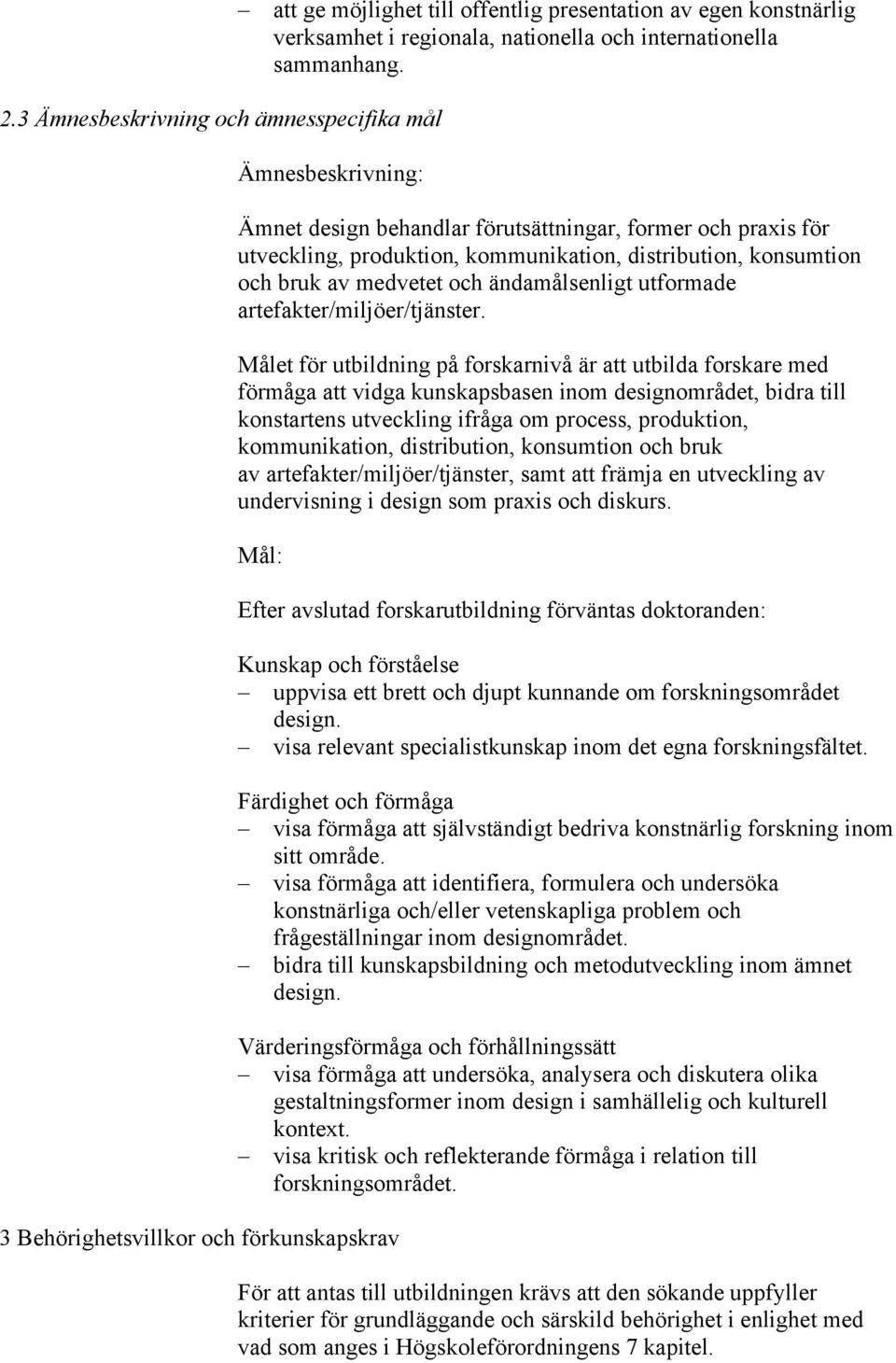 – att ge möjlighet till offentlig presentation av egen konstnärlig verksamhet i regionala, nationella och internationella sammanhang.

2.3 Ämnesbeskrivning och ämnesspecifika mål

Ämnesbeskrivning:

Ämnet design behandlar förutsättningar, former och praxis för utveckling, produktion, kommunikation, distribution, konsumtion och bruk av medvetet och ändamålsenligt utformade artefakter/miljöer/tjänster.

Målet för utbildning på forskarnivå är att utbilda forskare med förmåga att vidga kunskapsbasen inom designområdet, bidra till konstartens utveckling ifråga om process, produktion, kommunikation, distribution, konsumtion och bruk av artefakter/miljöer/tjänster, samt att främja en utveckling av undervisning i design som praxis och diskurs.

Mål:

Efter avslutad forskarutbildning förväntas doktoranden:

Kunskap och förståelse
– uppvisa ett brett och djupt kunnande om forskningsområdet design.
– visa relevant specialistkunskap inom det egna forskningsfältet.

Färdighet och förmåga
– visa förmåga att självständigt bedriva konstnärlig forskning inom sitt område.
– visa förmåga att identifiera, formulera och undersöka konstnärliga och/eller vetenskapliga problem och frågeställningar inom designområdet.
– bidra till kunskapsbildning och metodutveckling inom ämnet design.

Värderingsförmåga och förhållningssätt
– visa förmåga att undersöka, analysera och diskutera olika gestaltningsformer inom design i samhällelig och kulturell kontext.
– visa kritisk och reflekterande förmåga i relation till forskningsområdet.

3 Behörighetsvillkor och förkunskapskrav

För att antas till utbildningen krävs att den sökande uppfyller kriterier för grundläggande och särskild behörighet i enlighet med vad som anges i Högskoleförordningens 7 kapitel.